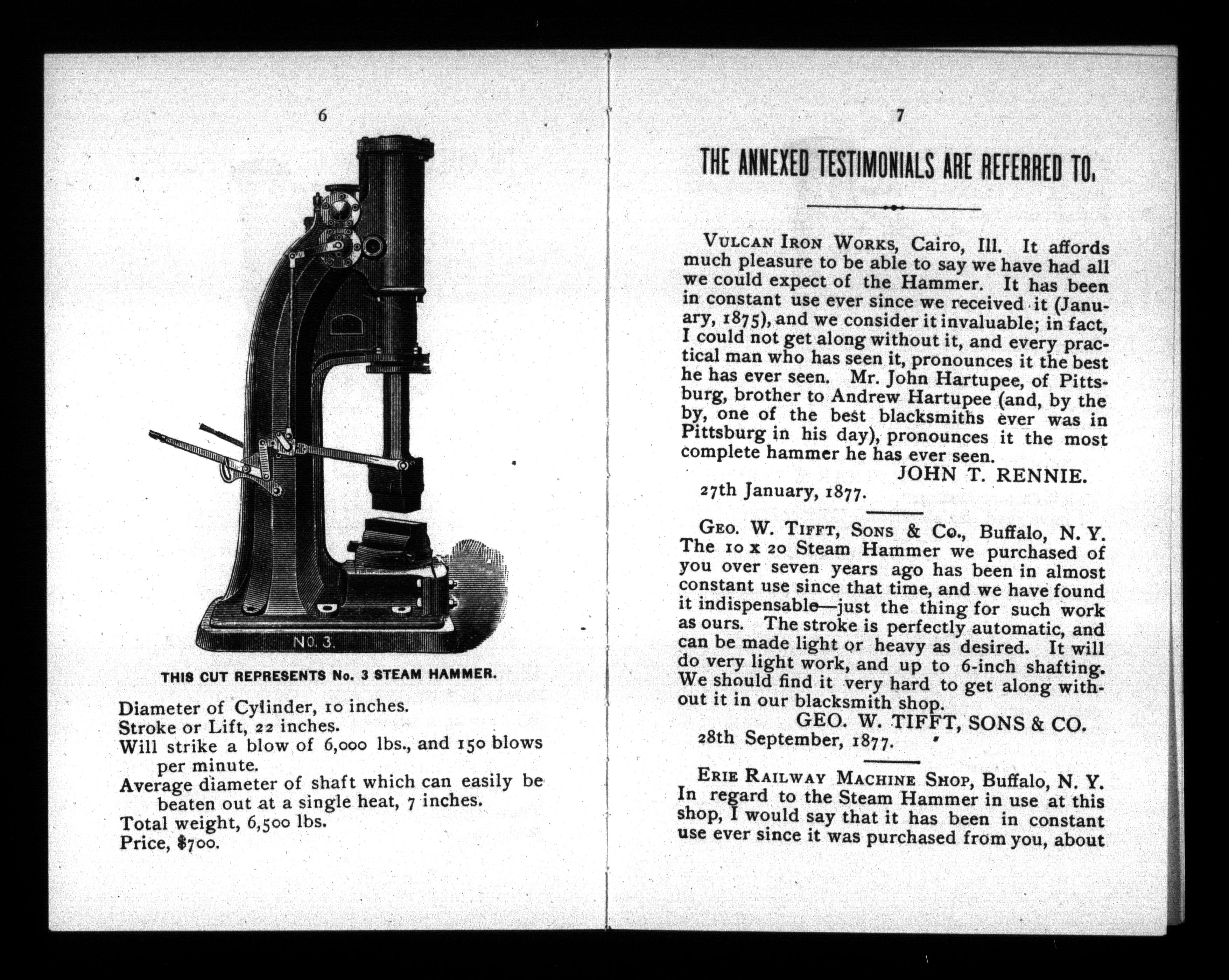 6

NO. 3.

THIS CUT REPRESENTS No. 3 STEAM HAMMER.

Diameter of Cylinder, 10 inches.
Stroke or Lift, 22 inches.
Will strike a blow of 6,000 lbs., and 150 blows per minute.
Average diameter of shaft which can easily be beaten out at a single heat, 7 inches.
Total weight, 6,500 lbs.
Price, $700.

7

THE ANNEXED TESTIMONIALS ARE REFERRED TO.

VULCAN IRON WORKS, Cairo, Ill. It affords much pleasure to be able to say we have had all we could expect of the Hammer. It has been in constant use ever since we received it (January, 1875), and we consider it invaluable; in fact, I could not get along without it, and every practical man who has seen it, pronounces it the best he has ever seen. Mr. John Hartupee, of Pittsburg, brother to Andrew Hartupee (and, by the by, one of the best blacksmiths ever was in Pittsburg in his day), pronounces it the most complete hammer he has ever seen.

JOHN T. RENNIE.

27th January, 1877.

GEO. W. TIFFT, SONS & Co., Buffalo, N. Y. The 10 x 20 Steam Hammer we purchased of you over seven years ago has been in almost constant use since that time, and we have found it indispensable—just the thing for such work as ours. The stroke is perfectly automatic, and can be made light or heavy as desired. It will do very light work, and up to 6-inch shafting. We should find it very hard to get along without it in our blacksmith shop.

GEO. W. TIFFT, SONS & CO.

28th September, 1877.

ERIE RAILWAY MACHINE SHOP, Buffalo, N. Y. In regard to the Steam Hammer in use at this shop, I would say that it has been in constant use ever since it was purchased from you, about